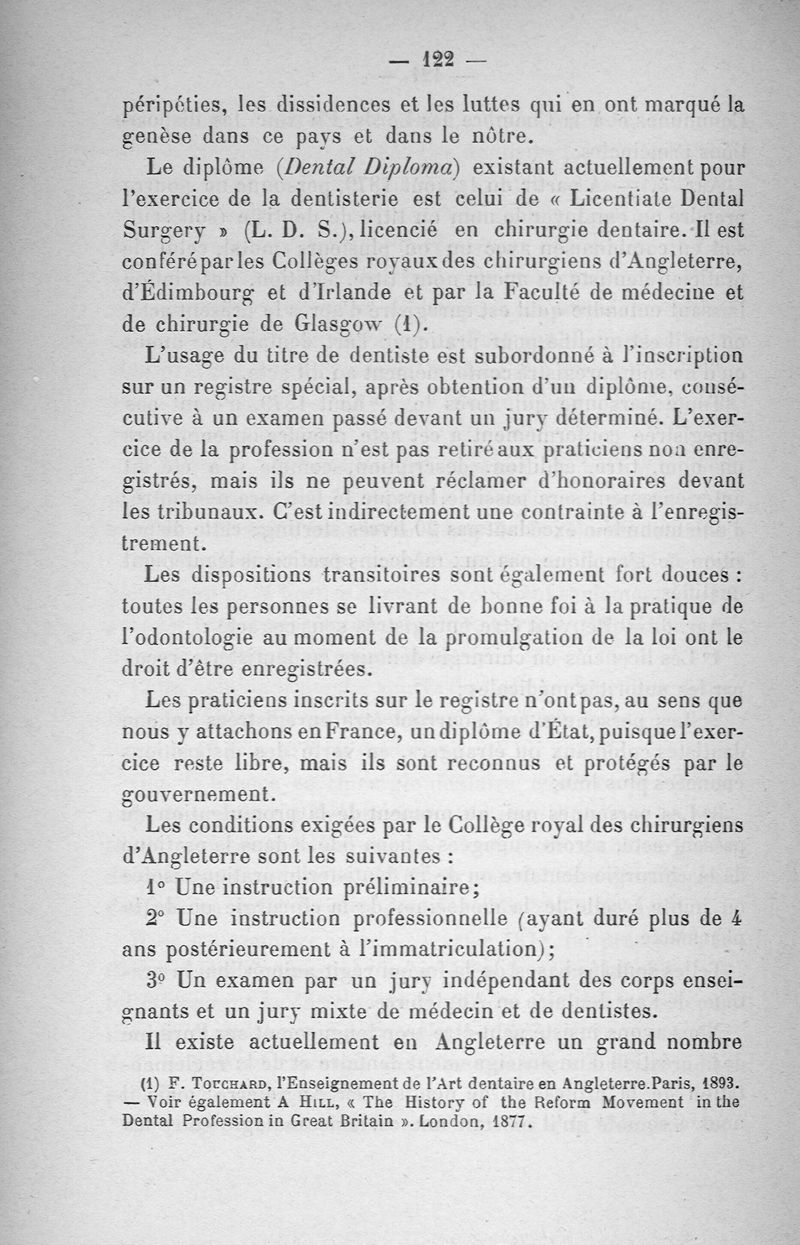 — 122 —

péripéties, les dissidences et les luttes qui en ont marqué la genèse dans ce pays et dans le nôtre.

Le diplôme (Dental Diploma) existant actuellement pour l'exercice de la dentisterie est celui de « Licentiate Dental Surgery » (L. D. S.), licencié en chirurgie dentaire. Il est conféré par les Collèges royaux des chirurgiens d'Angleterre, d'Édimbourg et d'Irlande et par la Faculté de médecine et de chirurgie de Glasgow (1).

L'usage du titre de dentiste est subordonné à l'inscription sur un registre spécial, après obtention d'un diplôme, consécutive à un examen passé devant un jury déterminé. L'exercice de la profession n'est pas retiré aux praticiens non enregistrés, mais ils ne peuvent réclamer d'honoraires devant les tribunaux. C'est indirectement une contrainte à l'enregistrement.

Les dispositions transitoires sont également fort douces : toutes les personnes se livrant de bonne foi à la pratique de l'odontologie au moment de la promulgation de la loi ont le droit d'être enregistrées.

Les praticiens inscrits sur le registre n'ont pas, au sens que nous y attachons en France, un diplôme d'État, puisque l'exercice reste libre, mais ils sont reconnus et protégés par le gouvernement.

Les conditions exigées par le Collège royal des chirurgiens d'Angleterre sont les suivantes :

1° Une instruction préliminaire;

2° Une instruction professionnelle (ayant duré plus de 4 ans postérieurement à l'immatriculation);

3° Un examen par un jury indépendant des corps enseignants et un jury mixte de médecin et de dentistes.

Il existe actuellement en Angleterre un grand nombre

(1) F. Touchard, l'Enseignement de l'Art dentaire en Angleterre. Paris, 1893. — Voir également A Hill, « The History of the Reform Movement in the Dental Profession in Great Britain ». London, 1877.